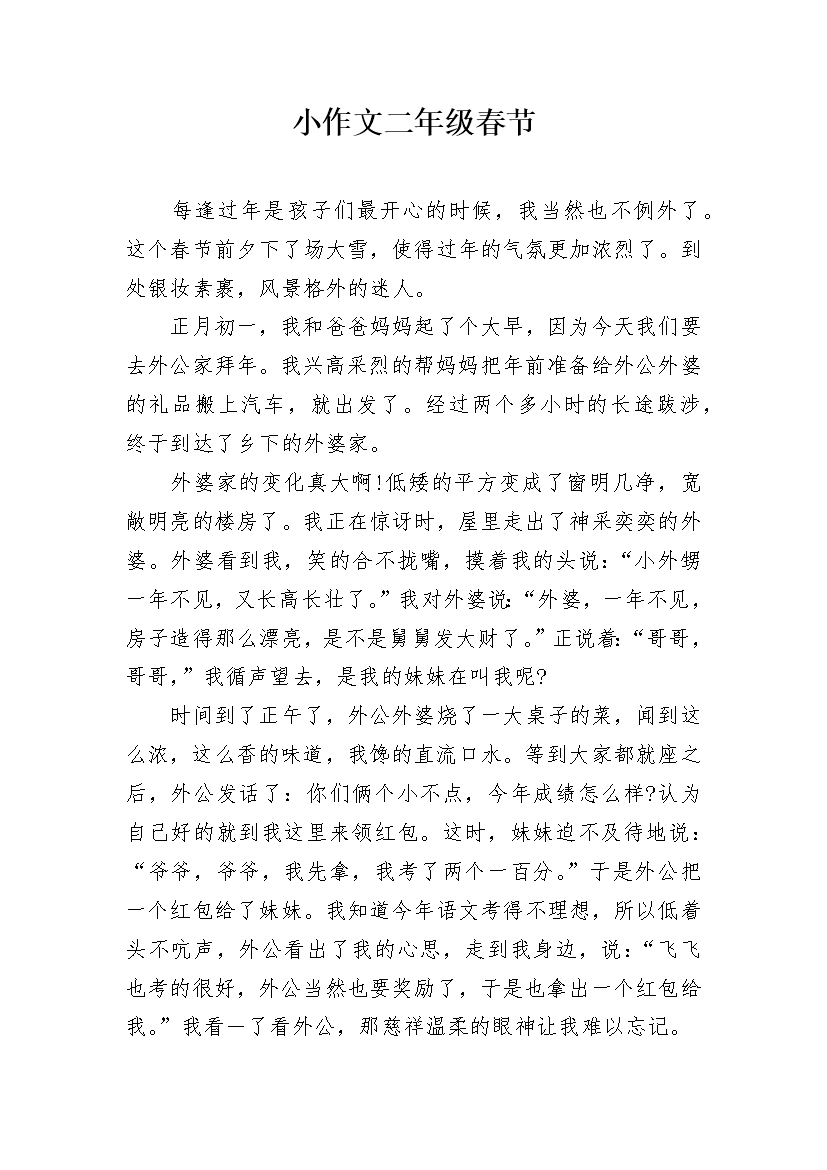 小作文二年级春节

每逢过年是孩子们最开心的时候，我当然也不例外了。这个春节前夕下了场大雪，使得过年的气氛更加浓烈了。到处银妆素裹，风景格外的迷人。

正月初一，我和爸爸妈妈起了个大早，因为今天我们要去外公家拜年。我兴高采烈的帮妈妈把年前准备给外公外婆的礼品搬上汽车，就出发了。经过两个多小时的长途跋涉，终于到达了乡下的外婆家。

外婆家的变化真大啊!低矮的平方变成了窗明几净，宽敞明亮的楼房了。我正在惊讶时，屋里走出了神采奕奕的外婆。外婆看到我，笑的合不拢嘴，摸着我的头说：“小外甥一年不见，又长高长壮了。”我对外婆说：“外婆，一年不见，房子造得那么漂亮，是不是舅舅发大财了。”正说着：“哥哥，哥哥，”我循声望去，是我的妹妹在叫我呢?

时间到了正午了，外公外婆烧了一大桌子的菜，闻到这么浓，这么香的味道，我馋的直流口水。等到大家都就座之后，外公发话了：你们俩个小不点，今年成绩怎么样?认为自己好的就到我这里来领红包。这时，妹妹迫不及待地说：“爷爷，爷爷，我先拿，我考了两个一百分。”于是外公把一个红包给了妹妹。我知道今年语文考得不理想，所以低着头不吭声，外公看出了我的心思，走到我身边，说：“飞飞也考的很好，外公当然也要奖励了，于是也拿出一个红包给我。”我看一了看外公，那慈祥温柔的眼神让我难以忘记。